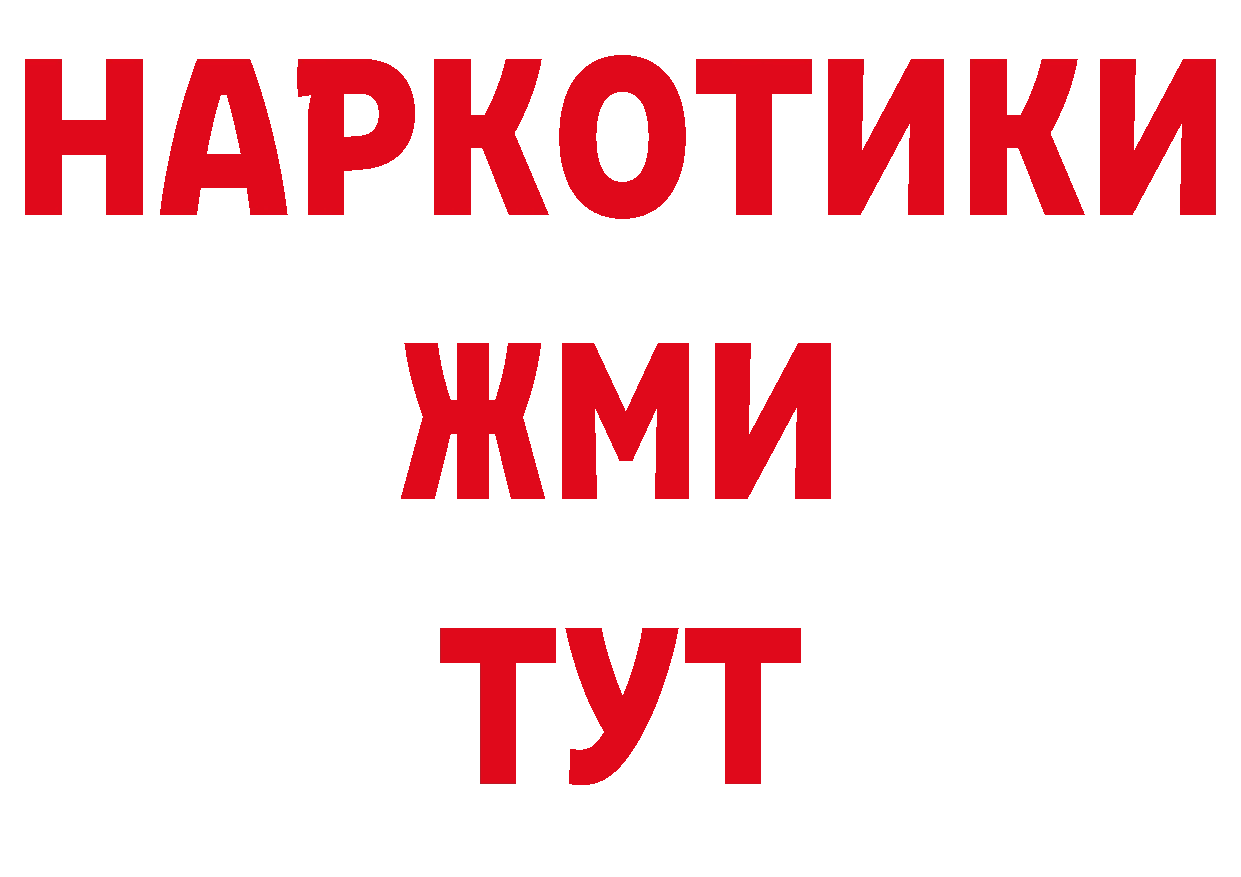 НАРКОТИКИ
ЖМИ
ТУТ